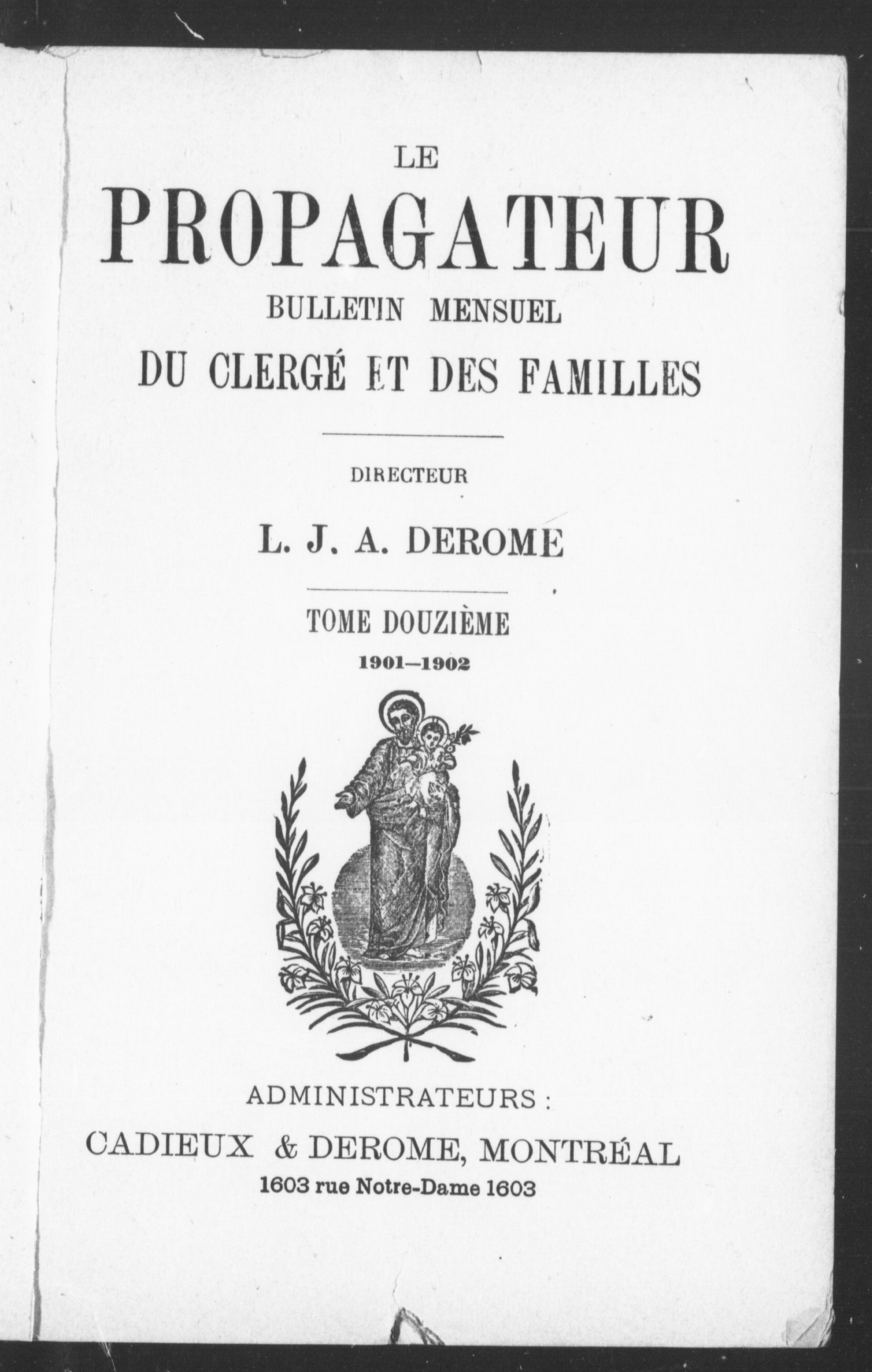 LE
PROPAGATEUR
BULLETIN MENSUEL
DU CLERGÉ ET DES FAMILLES

DIRECTEUR

L. J. A. DEROME

TOME DOUZIÈME
1901–1902

ADMINISTRATEURS :
CADIEUX & DEROME, MONTRÉAL
1603 rue Notre-Dame 1603